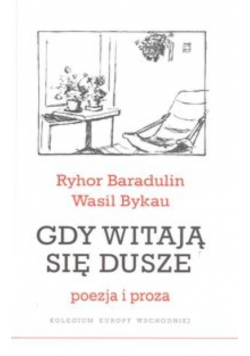 Ryhor Baradulin
Wasil Bykau

GDY WITAJĄ SIĘ DUSZE

poezja i proza

KOLEGIUM EUROPY WSCHODNIEJ